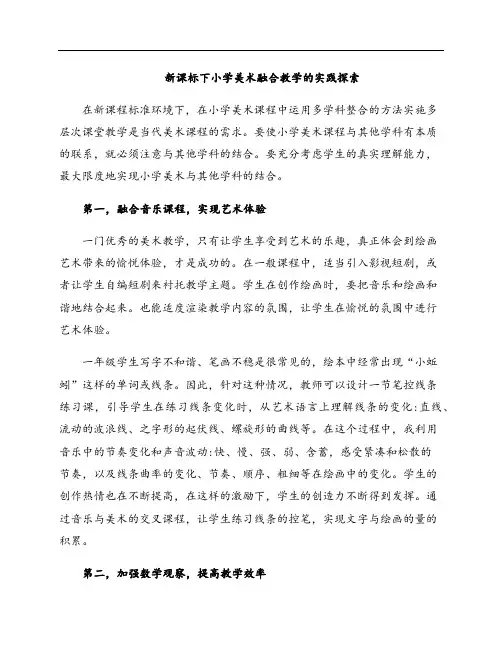 新课标下小学美术融合教学的实践探索

在新课程标准环境下，在小学美术课程中运用多学科整合的方法实施多层次课堂教学是当代美术课程的需求。要使小学美术课程与其他学科有本质的联系，就必须注意与其他学科的结合。要充分考虑学生的真实理解能力，最大限度地实现小学美术与其他学科的结合。

第一，融合音乐课程，实现艺术体验

一门优秀的美术教学，只有让学生享受到艺术的乐趣，真正体会到绘画艺术带来的愉悦体验，才是成功的。在一般课程中，适当引入影视短剧，或者让学生自编短剧来衬托教学主题。学生在创作绘画时，要把音乐和绘画和谐地结合起来。也能适度渲染教学内容的氛围，让学生在愉悦的氛围中进行艺术体验。

一年级学生写字不和谐、笔画不稳是很常见的，绘本中经常出现“小蚯蚓”这样的单词或线条。因此，针对这种情况，教师可以设计一节笔控线条练习课，引导学生在练习线条变化时，从艺术语言上理解线条的变化：直线、流动的波浪线、之字形的起伏线、螺旋形的曲线等。在这个过程中，我利用音乐中的节奏变化和声音波动：快、慢、强、弱、含蓄，感受紧凑和松散的节奏，以及线条曲率的变化、节奏、顺序、粗细等在绘画中的变化。学生的创作热情也在不断提高，在这样的激励下，学生的创造力不断得到发挥。通过音乐与美术的交叉课程，让学生练习线条的控笔，实现文字与绘画的量的积累。

第二，加强数学观察，提高教学效率